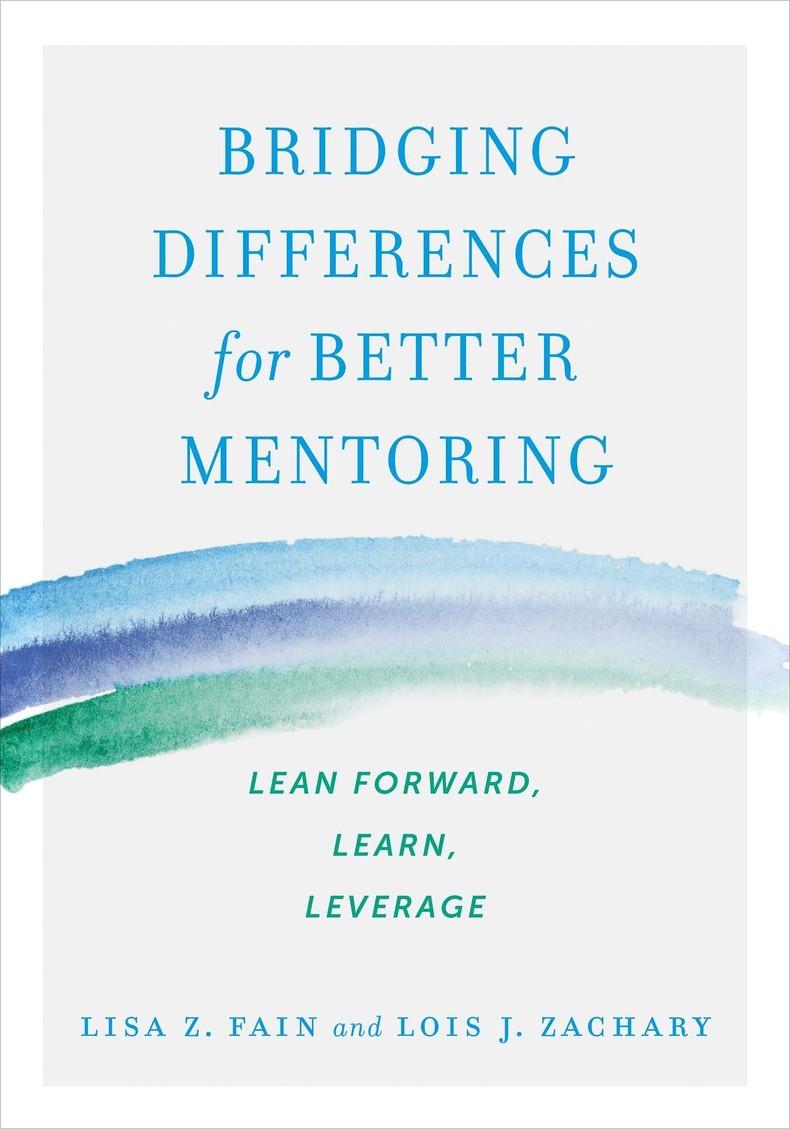 BRIDGING DIFFERENCES for BETTER MENTORING

LEAN FORWARD, LEARN, LEVERAGE

LISA Z. FAIN and LOIS J. ZACHARY